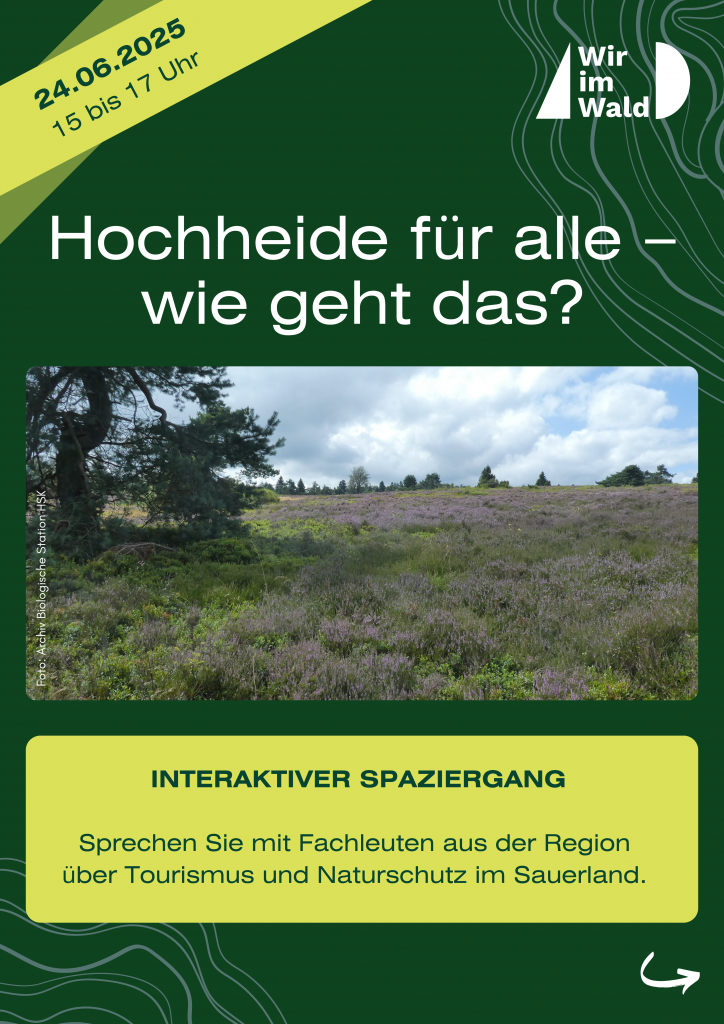 24.06.2025
15 bis 17 Uhr

Wir im Wald

Hochheide für alle – wie geht das?

Foto: Archiv Biologische Station HSK

INTERAKTIVER SPAZIERGANG

Sprechen Sie mit Fachleuten aus der Region über Tourismus und Naturschutz im Sauerland.